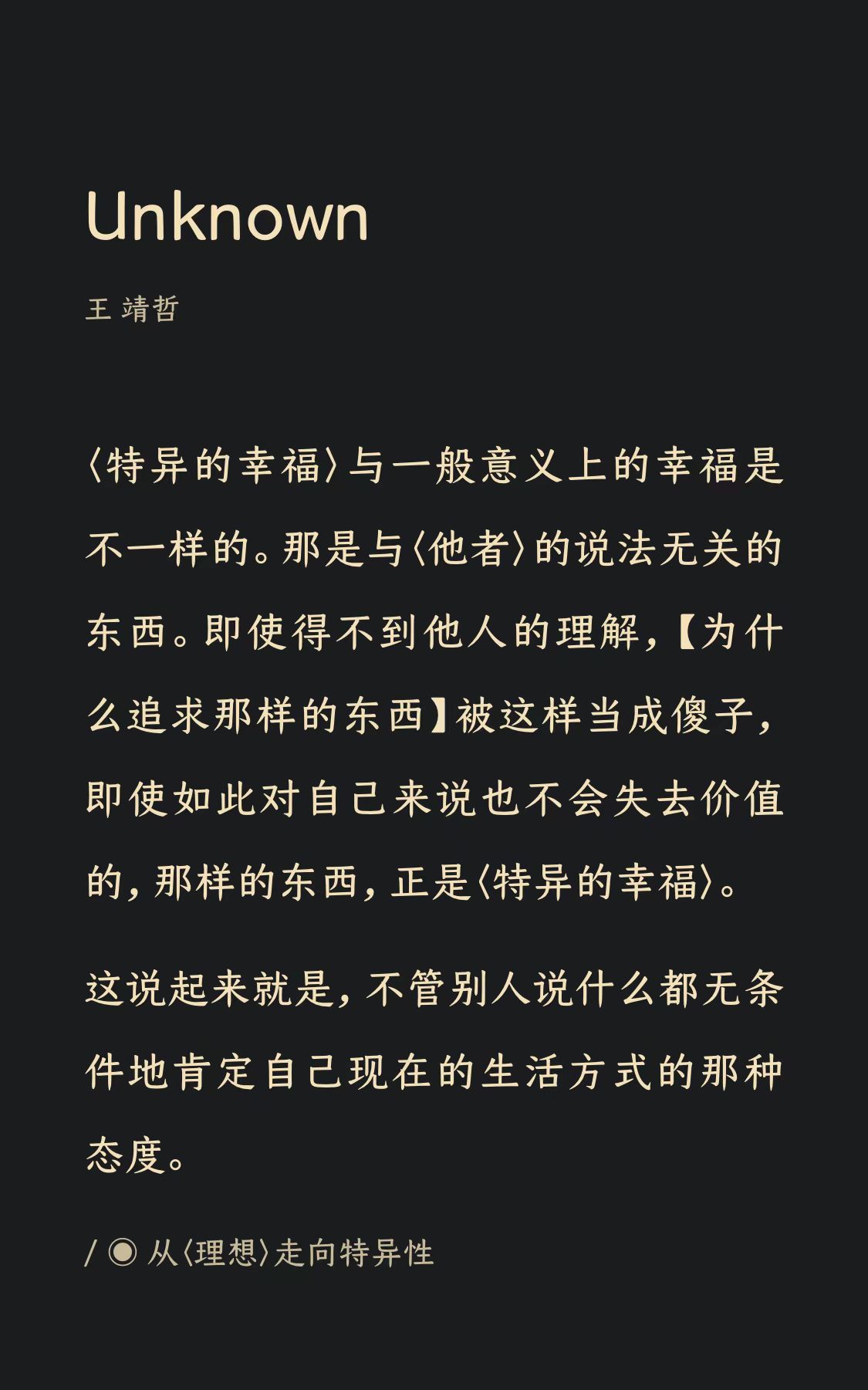 Unknown

王 靖哲

〈特异的幸福〉与一般意义上的幸福是不一样的。那是与〈他者〉的说法无关的东西。即使得不到他人的理解，【为什么追求那样的东西】被这样当成傻子，即使如此对自己来说也不会失去价值的，那样的东西，正是〈特异的幸福〉。

这说起来就是，不管别人说什么都无条件地肯定自己现在的生活方式的那种态度。

/ ◉ 从〈理想〉走向特异性